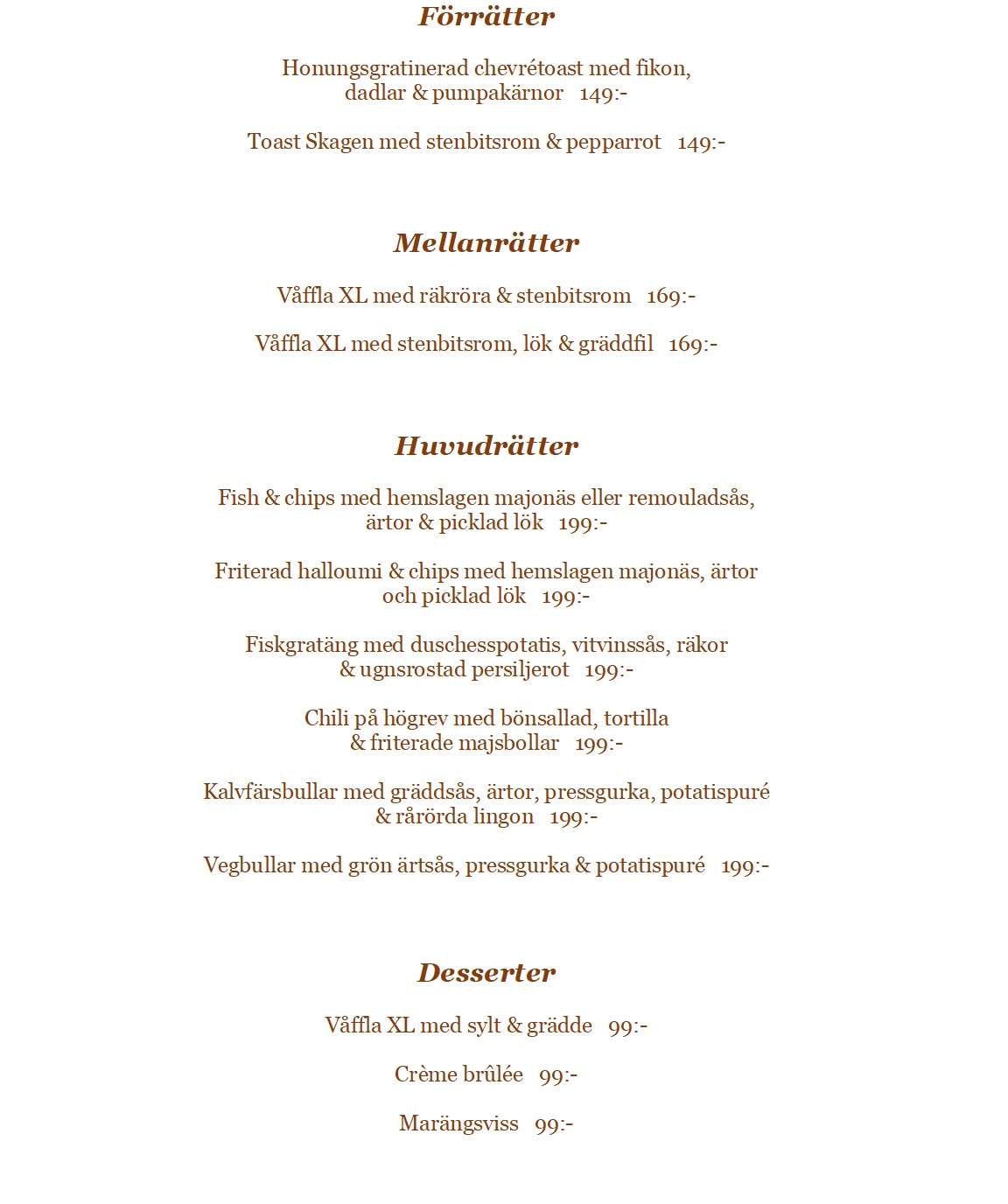 Förrätter

Honungsgratinerad chevrétoast med fikon, dadlar & pumpakärnor 149:-

Toast Skagen med stenbitsrom & pepparrot 149:-

Mellanrätter

Våffla XL med räkröra & stenbitsrom 169:-

Våffla XL med stenbitsrom, lök & gräddfil 169:-

Huvudrätter

Fish & chips med hemslagen majonäs eller remouladsås, ärtor & picklad lök 199:-

Friterad halloumi & chips med hemslagen majonäs, ärtor och picklad lök 199:-

Fiskgratäng med duschesspotatis, vitvinssås, räkor & ugnsrostad persiljerot 199:-

Chili på högrev med bönsallad, tortilla & friterade majsbollar 199:-

Kalvfärsbullar med gräddsås, ärtor, pressgurka, potatispuré & rårörda lingon 199:-

Vegbullar med grön ärtsås, pressgurka & potatispuré 199:-

Desserter

Våffla XL med sylt & grädde 99:-

Crème brûlée 99:-

Marängsviss 99:-